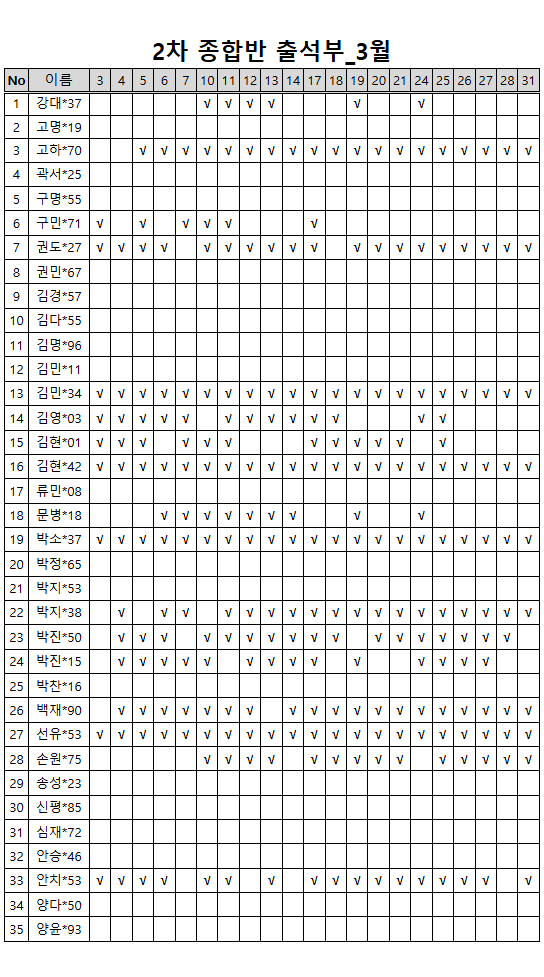 2차 종합반 출석부_3월

| No | 이름 | 3 | 4 | 5 | 6 | 7 | 10 | 11 | 12 | 13 | 14 | 17 | 18 | 19 | 20 | 21 | 24 | 25 | 26 | 27 | 28 | 31 |
|---|---|---|---|---|---|---|---|---|---|---|---|---|---|---|---|---|---|---|---|---|---|---|
| 1 | 강대*37 | | | | | | √ | √ | √ | √ | | | | √ | | | √ | | | | | |
| 2 | 고명*19 | | | | | | | | | | | | | | | | | | | | | |
| 3 | 고하*70 | | | √ | √ | √ | √ | √ | √ | √ | √ | √ | √ | √ | √ | √ | √ | √ | √ | √ | √ | √ |
| 4 | 곽서*25 | | | | | | | | | | | | | | | | | | | | | |
| 5 | 구명*55 | | | | | | | | | | | | | | | | | | | | | |
| 6 | 구민*71 | √ | | √ | | √ | √ | √ | | | | √ | | | | | | | | | | |
| 7 | 권도*27 | √ | √ | √ | √ | | √ | √ | √ | √ | √ | √ | | √ | √ | √ | √ | √ | √ | √ | √ | √ |
| 8 | 권민*67 | | | | | | | | | | | | | | | | | | | | | |
| 9 | 김경*57 | | | | | | | | | | | | | | | | | | | | | |
| 10 | 김다*55 | | | | | | | | | | | | | | | | | | | | | |
| 11 | 김명*96 | | | | | | | | | | | | | | | | | | | | | |
| 12 | 김민*11 | | | | | | | | | | | | | | | | | | | | | |
| 13 | 김민*34 | √ | √ | √ | √ | √ | √ | √ | √ | √ | √ | √ | √ | √ | √ | √ | √ | √ | √ | √ | √ | √ |
| 14 | 김영*03 | √ | √ | √ | √ | √ | | √ | √ | √ | √ | √ | √ | | | | √ | √ | | | | |
| 15 | 김현*01 | √ | √ | √ | | √ | √ | √ | | | | √ | √ | √ | √ | √ | | √ | | | | |
| 16 | 김현*42 | √ | √ | √ | √ | √ | √ | √ | √ | √ | √ | √ | √ | √ | √ | √ | √ | √ | √ | √ | √ | √ |
| 17 | 류민*08 | | | | | | | | | | | | | | | | | | | | | |
| 18 | 문병*18 | | | | √ | √ | √ | √ | √ | √ | √ | | | √ | | | √ | | | | | |
| 19 | 박소*37 | √ | √ | √ | √ | √ | √ | √ | √ | √ | √ | √ | √ | √ | √ | √ | √ | √ | √ | √ | √ | √ |
| 20 | 박정*65 | | | | | | | | | | | | | | | | | | | | | |
| 21 | 박지*53 | | | | | | | | | | | | | | | | | | | | | |
| 22 | 박지*38 | | √ | | √ | √ | | √ | √ | √ | √ | √ | √ | √ | √ | √ | √ | √ | √ | √ | √ | √ |
| 23 | 박진*50 | | √ | √ | √ | | √ | √ | √ | √ | √ | √ | √ | | √ | √ | √ | √ | √ | √ | √ | |
| 24 | 박진*15 | | √ | √ | √ | √ | √ | | √ | √ | √ | √ | | √ | | | √ | √ | √ | √ | | |
| 25 | 박찬*16 | | | | | | | | | | | | | | | | | | | | | |
| 26 | 백재*90 | | √ | √ | √ | √ | √ | √ | √ | | √ | √ | √ | √ | √ | √ | √ | √ | √ | √ | √ | √ |
| 27 | 선유*53 | √ | √ | √ | √ | √ | √ | √ | √ | √ | √ | √ | √ | √ | √ | √ | √ | √ | √ | √ | √ | √ |
| 28 | 손원*75 | | | | | | √ | √ | √ | √ | | √ | √ | √ | √ | √ | | √ | √ | √ | √ | √ |
| 29 | 송성*23 | | | | | | | | | | | | | | | | | | | | | |
| 30 | 신평*85 | | | | | | | | | | | | | | | | | | | | | |
| 31 | 심재*72 | | | | | | | | | | | | | | | | | | | | | |
| 32 | 안승*46 | | | | | | | | | | | | | | | | | | | | | |
| 33 | 안치*53 | √ | √ | √ | √ | | √ | √ | √ | √ | | √ | √ | √ | √ | √ | √ | √ | √ | √ | | √ |
| 34 | 양다*50 | | | | | | | | | | | | | | | | | | | | | |
| 35 | 양윤*93 | | | | | | | | | | | | | | | | | | | | | |